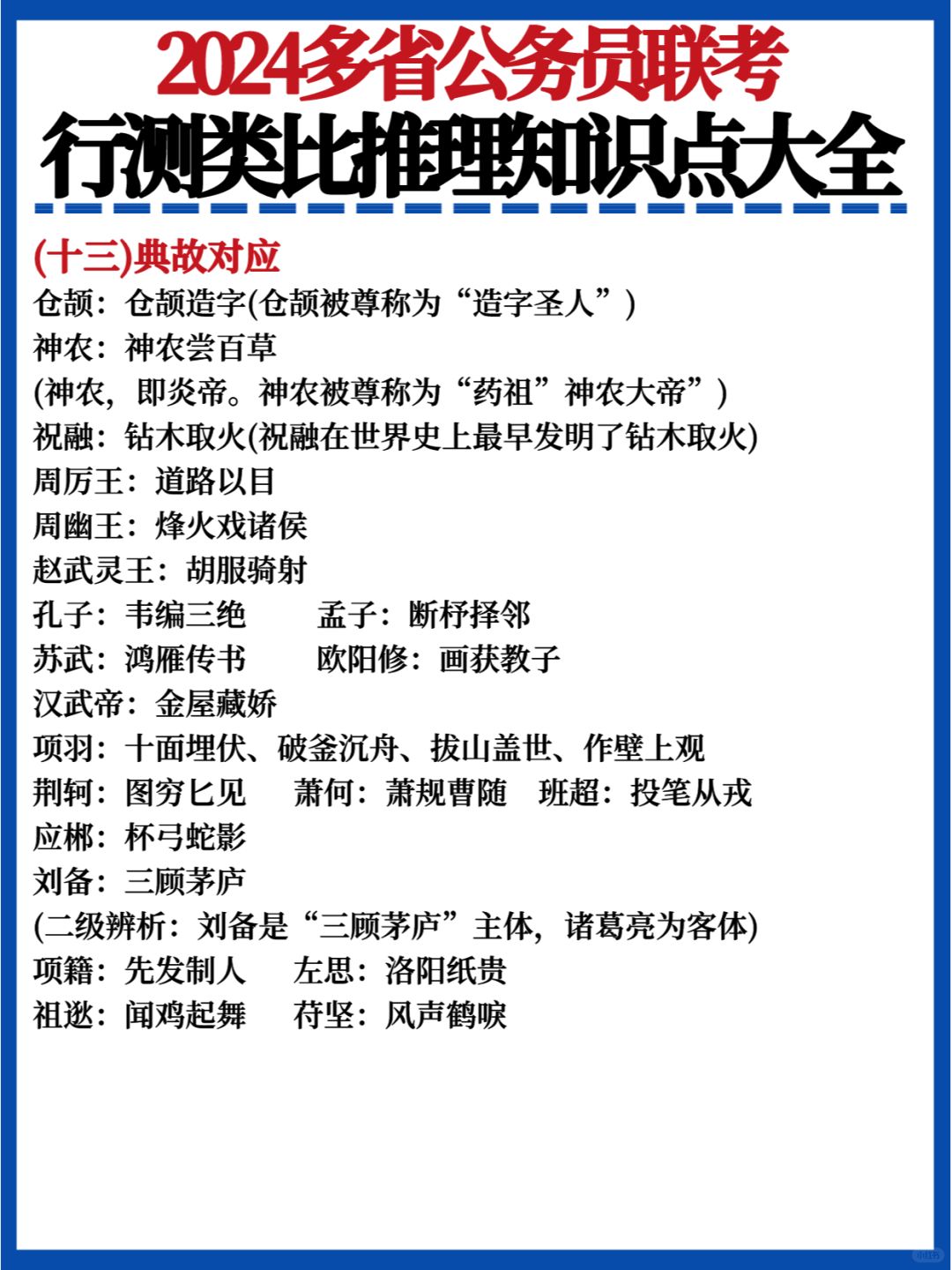 2024多省公务员联考
行测类比推理知识点大全

(十三)典故对应
仓颉：仓颉造字(仓颉被尊称为“造字圣人”)
神农：神农尝百草
(神农，即炎帝。神农被尊称为“药祖”神农大帝”)
祝融：钻木取火(祝融在世界史上最早发明了钻木取火)
周厉王：道路以目
周幽王：烽火戏诸侯
赵武灵王：胡服骑射
孔子：韦编三绝　孟子：断杼择邻
苏武：鸿雁传书　欧阳修：画荻教子
汉武帝：金屋藏娇
项羽：十面埋伏、破釜沉舟、拔山盖世、作壁上观
荆轲：图穷匕见　萧何：萧规曹随　班超：投笔从戎
应郴：杯弓蛇影
刘备：三顾茅庐
(二级辨析：刘备是“三顾茅庐”主体，诸葛亮为客体)
项籍：先发制人　左思：洛阳纸贵
祖逖：闻鸡起舞　苻坚：风声鹤唳